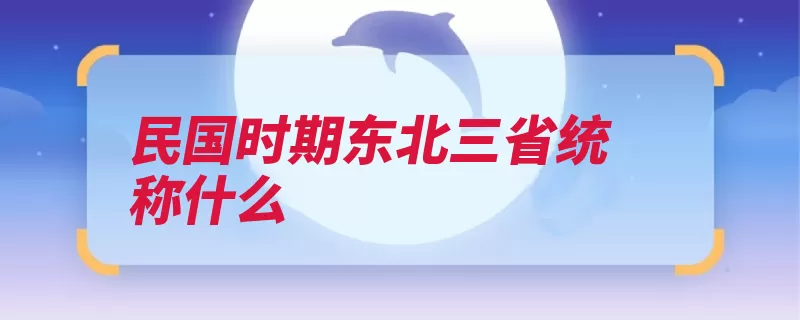 民国时期东北三省统称什么